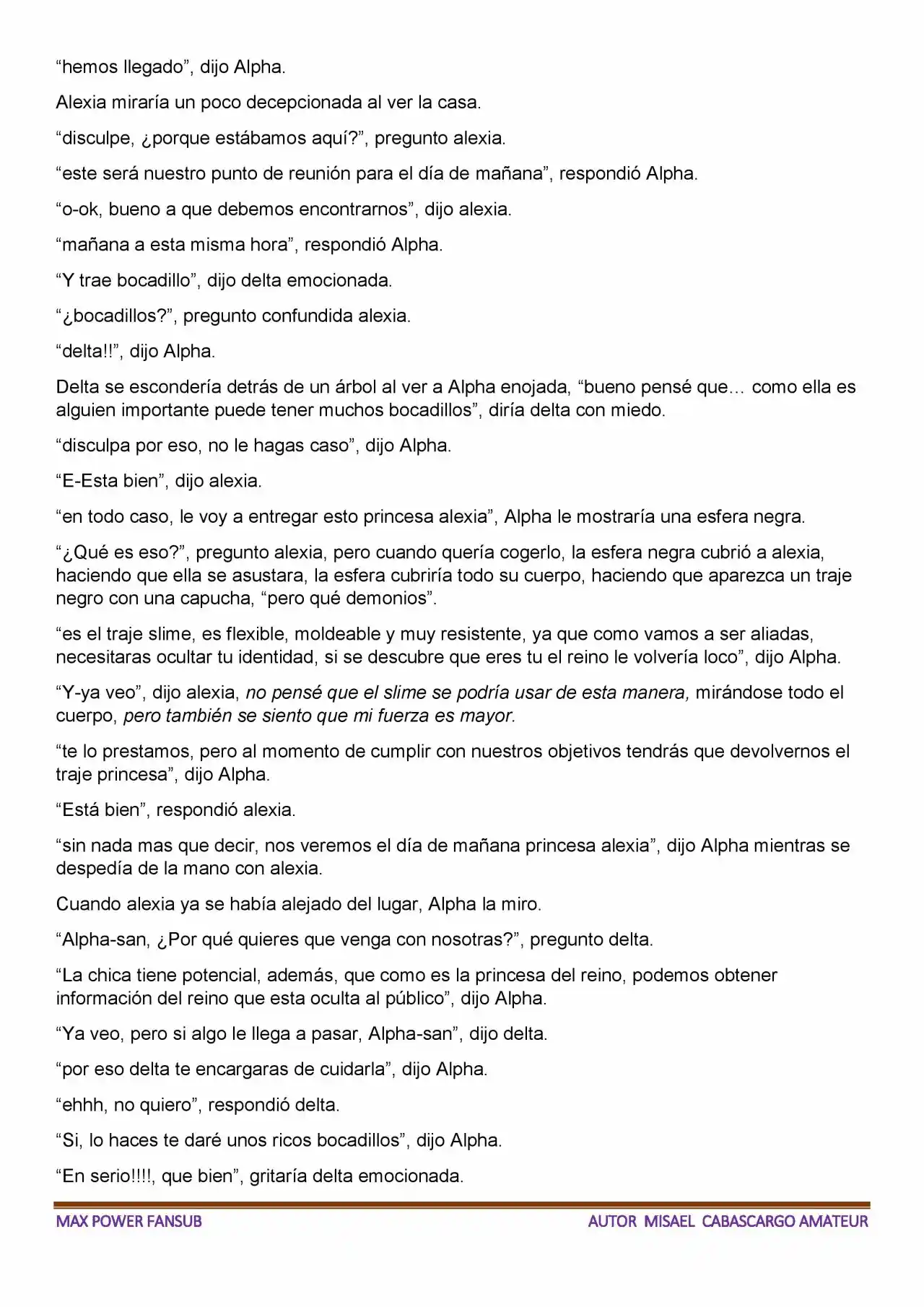 “hemos llegado”, dijo Alpha.

Alexia miraría un poco decepcionada al ver la casa.

“disculpe, ¿porque estábamos aquí?”, pregunto alexia.

“este será nuestro punto de reunión para el día de mañana”, respondió Alpha.

“o-ok, bueno a que debemos encontrarnos”, dijo alexia.

“mañana a esta misma hora”, respondió Alpha.

“Y trae bocadillo”, dijo delta emocionada.

“¿bocadillos?”, pregunto confundida alexia.

“delta!!”, dijo Alpha.

Delta se escondería detrás de un árbol al ver a Alpha enojada, “bueno pensé que… como ella es alguien importante puede tener muchos bocadillos”, diría delta con miedo.

“disculpa por eso, no le hagas caso”, dijo Alpha.

“E-Esta bien”, dijo alexia.

“en todo caso, le voy a entregar esto princesa alexia”, Alpha le mostraría una esfera negra.

“¿Qué es eso?”, pregunto alexia, pero cuando quería cogerlo, la esfera negra cubrió a alexia, haciendo que ella se asustara, la esfera cubriría todo su cuerpo, haciendo que aparezca un traje negro con una capucha, “pero qué demonios”.

“es el traje slime, es flexible, moldeable y muy resistente, ya que como vamos a ser aliadas, necesitaras ocultar tu identidad, si se descubre que eres tu el reino le volvería loco”, dijo Alpha.

“Y-ya veo”, dijo alexia, no pensé que el slime se podría usar de esta manera, mirándose todo el cuerpo, pero también se siento que mi fuerza es mayor.

“te lo prestamos, pero al momento de cumplir con nuestros objetivos tendrás que devolvernos el traje princesa”, dijo Alpha.

“Está bien”, respondió alexia.

“sin nada mas que decir, nos veremos el día de mañana princesa alexia”, dijo Alpha mientras se despedía de la mano con alexia.

Cuando alexia ya se había alejado del lugar, Alpha la miro.

“Alpha-san, ¿Por qué quieres que venga con nosotras?”, pregunto delta.

“La chica tiene potencial, además, que como es la princesa del reino, podemos obtener información del reino que esta oculta al público”, dijo Alpha.

“Ya veo, pero si algo le llega a pasar, Alpha-san”, dijo delta.

“por eso delta te encargaras de cuidarla”, dijo Alpha.

“ehhh, no quiero”, respondió delta.

“Si, lo haces te daré unos ricos bocadillos”, dijo Alpha.

“En serio!!!!, que bien”, gritaría delta emocionada.

MAX POWER FANSUB

AUTOR MISAEL CABASCARGO AMATEUR